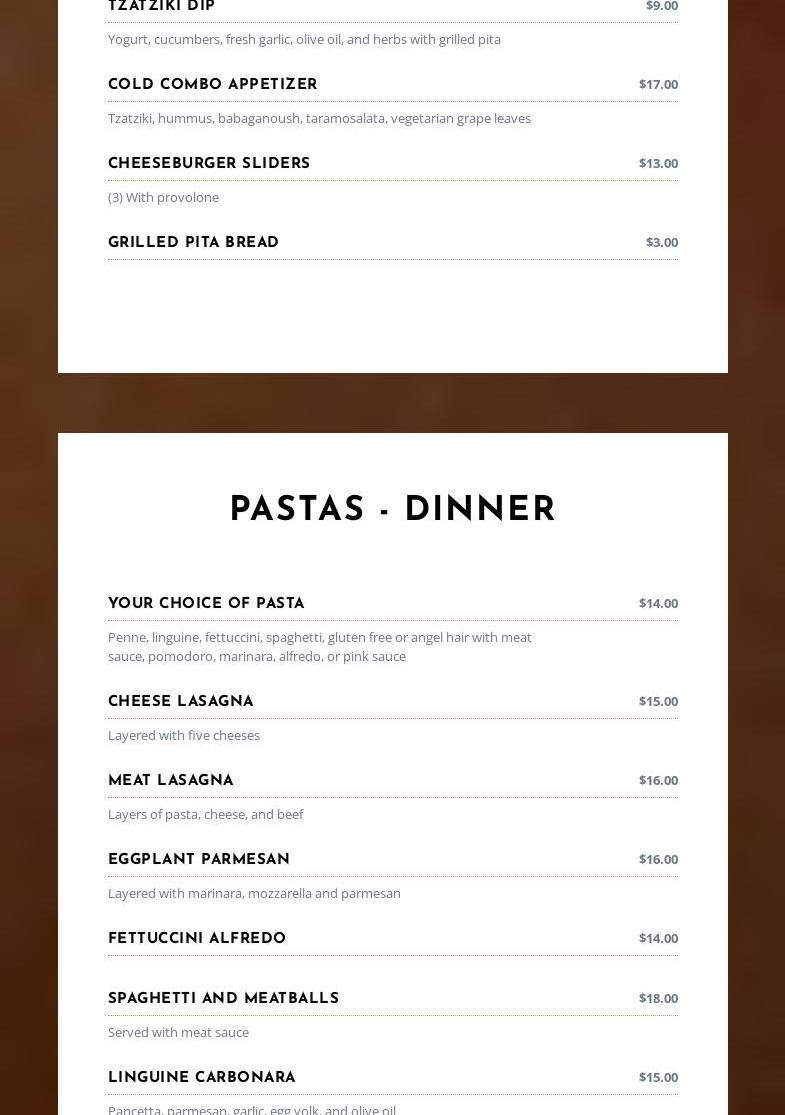 TZATZIKI DIP $9.00

Yogurt, cucumbers, fresh garlic, olive oil, and herbs with grilled pita

COLD COMBO APPETIZER $17.00

Tzatziki, hummus, babaganoush, taramosalata, vegetarian grape leaves

CHEESEBURGER SLIDERS $13.00

(3) With provolone

GRILLED PITA BREAD $3.00

PASTAS - DINNER

YOUR CHOICE OF PASTA $14.00

Penne, linguine, fettuccini, spaghetti, gluten free or angel hair with meat sauce, pomodoro, marinara, alfredo, or pink sauce

CHEESE LASAGNA $15.00

Layered with five cheeses

MEAT LASAGNA $16.00

Layers of pasta, cheese, and beef

EGGPLANT PARMESAN $16.00

Layered with marinara, mozzarella and parmesan

FETTUCCINI ALFREDO $14.00

SPAGHETTI AND MEATBALLS $18.00

Served with meat sauce

LINGUINE CARBONARA $15.00

Pancetta, parmesan, garlic, egg yolk, and olive oil